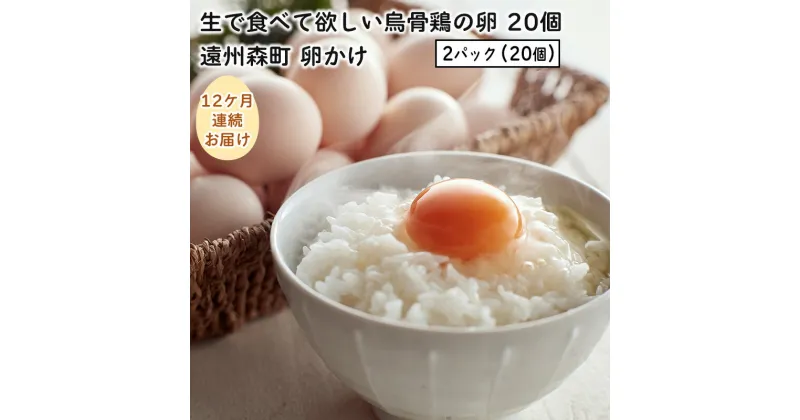 生で食べて欲しい烏骨鶏の卵 20個
遠州森町 卵かけ
2パック（20個）
12ケ月
連続
お届け